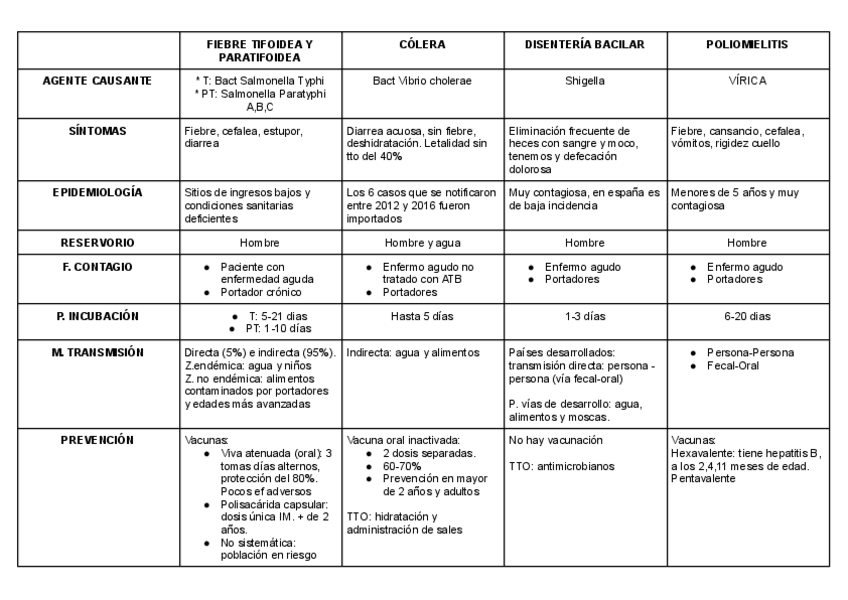 | | FIEBRE TIFOIDEA Y PARATIFOIDEA | CÓLERA | DISENTERÍA BACILAR | POLIOMIELITIS |
|---|---|---|---|---|
| AGENTE CAUSANTE | * T: Bact Salmonella Typhi * PT: Salmonella Paratyphi A,B,C | Bact Vibrio cholerae | Shigella | VÍRICA |
| SÍNTOMAS | Fiebre, cefalea, estupor, diarrea | Diarrea acuosa, sin fiebre, deshidratación. Letalidad sin tto del 40% | Eliminación frecuente de heces con sangre y moco, tenemos y defecación dolorosa | Fiebre, cansancio, cefalea, vómitos, rigidez cuello |
| EPIDEMIOLOGÍA | Sitios de ingresos bajos y condiciones sanitarias deficientes | Los 6 casos que se notificaron entre 2012 y 2016 fueron importados | Muy contagiosa, en españa es de baja incidencia | Menores de 5 años y muy contagiosa |
| RESERVORIO | Hombre | Hombre y agua | Hombre | Hombre |
| F. CONTAGIO | • Paciente con enfermedad aguda • Portador crónico | • Enfermo agudo no tratado con ATB • Portadores | • Enfermo agudo • Portadores | • Enfermo agudo • Portadores |
| P. INCUBACIÓN | • T: 5-21 dias • PT: 1-10 días | Hasta 5 días | 1-3 días | 6-20 dias |
| M. TRANSMISIÓN | Directa (5%) e indirecta (95%). Z.endémica: agua y niños Z. no endémica: alimentos contaminados por portadores y edades más avanzadas | Indirecta: agua y alimentos | Países desarrollados: transmisión directa: persona - persona (vía fecal-oral) P. vías de desarrollo: agua, alimentos y moscas. | • Persona-Persona • Fecal-Oral |
| PREVENCIÓN | Vacunas: • Viva atenuada (oral): 3 tomas días alternos, protección del 80%. Pocos ef adversos • Polisacárida capsular: dosis única IM. + de 2 años. • No sistemática: población en riesgo | Vacuna oral inactivada: • 2 dosis separadas. • 60-70% • Prevención en mayor de 2 años y adultos TTO: hidratación y administración de sales | No hay vacunación TTO: antimicrobianos | Vacunas: Hexavalente: tiene hepatitis B, a los 2,4,11 meses de edad. Pentavalente |